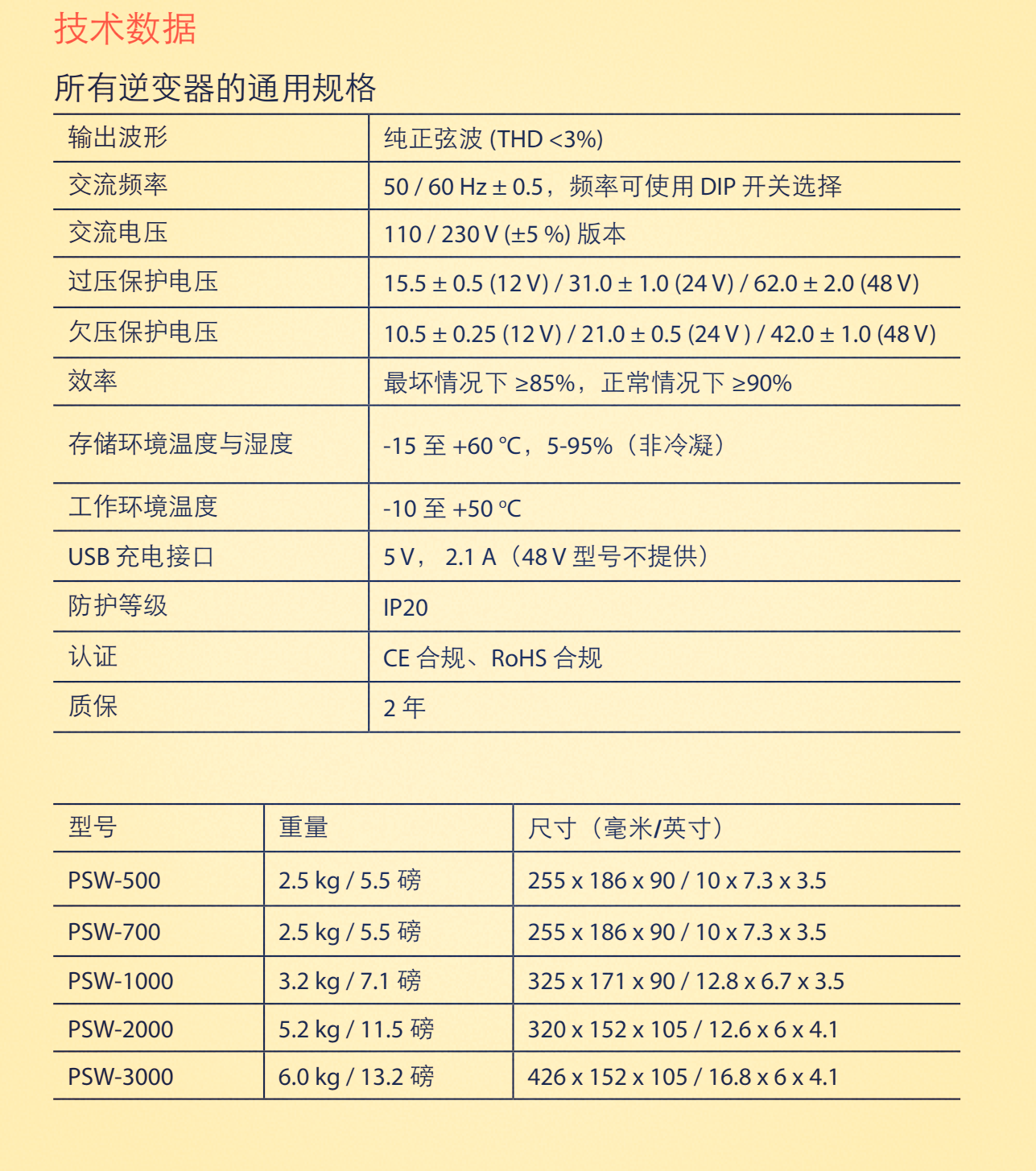 技术数据

所有逆变器的通用规格

| 输出波形 | 纯正弦波 (THD <3%) |
|---|---|
| 交流频率 | 50 / 60 Hz ± 0.5，频率可使用 DIP 开关选择 |
| 交流电压 | 110 / 230 V (±5 %) 版本 |
| 过压保护电压 | 15.5 ± 0.5 (12 V) / 31.0 ± 1.0 (24 V) / 62.0 ± 2.0 (48 V) |
| 欠压保护电压 | 10.5 ± 0.25 (12 V) / 21.0 ± 0.5 (24 V ) / 42.0 ± 1.0 (48 V) |
| 效率 | 最坏情况下 ≥85%，正常情况下 ≥90% |
| 存储环境温度与湿度 | -15 至 +60 °C，5-95%（非冷凝） |
| 工作环境温度 | -10 至 +50 °C |
| USB 充电接口 | 5 V， 2.1 A（48 V 型号不提供） |
| 防护等级 | IP20 |
| 认证 | CE 合规、RoHS 合规 |
| 质保 | 2 年 |

| 型号 | 重量 | 尺寸（毫米/英寸） |
|---|---|---|
| PSW-500 | 2.5 kg / 5.5 磅 | 255 x 186 x 90 / 10 x 7.3 x 3.5 |
| PSW-700 | 2.5 kg / 5.5 磅 | 255 x 186 x 90 / 10 x 7.3 x 3.5 |
| PSW-1000 | 3.2 kg / 7.1 磅 | 325 x 171 x 90 / 12.8 x 6.7 x 3.5 |
| PSW-2000 | 5.2 kg / 11.5 磅 | 320 x 152 x 105 / 12.6 x 6 x 4.1 |
| PSW-3000 | 6.0 kg / 13.2 磅 | 426 x 152 x 105 / 16.8 x 6 x 4.1 |